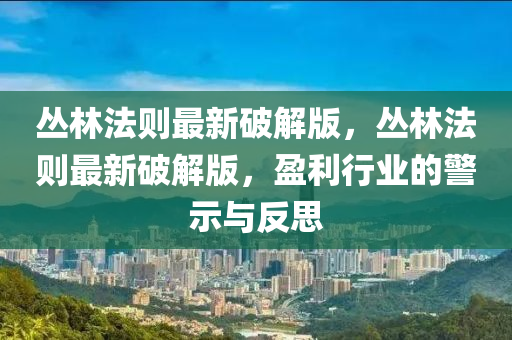 丛林法则最新破解版，丛林法则最新破解版，盈利行业的警示与反思